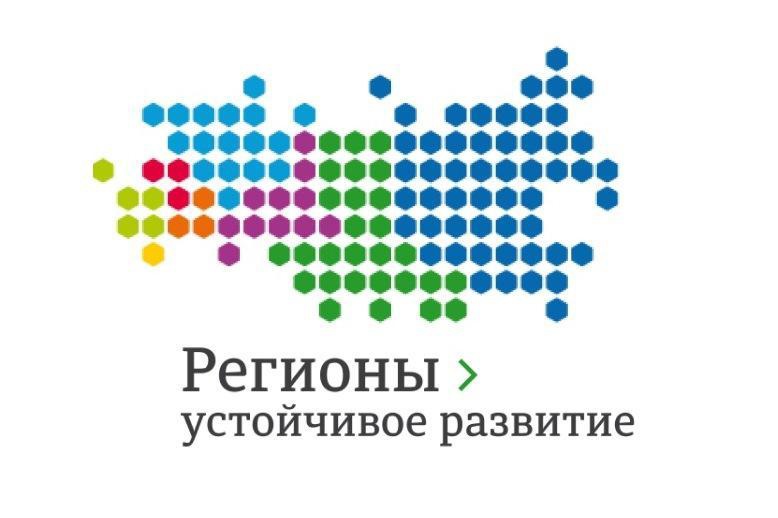 Регионы >
устойчивое развитие